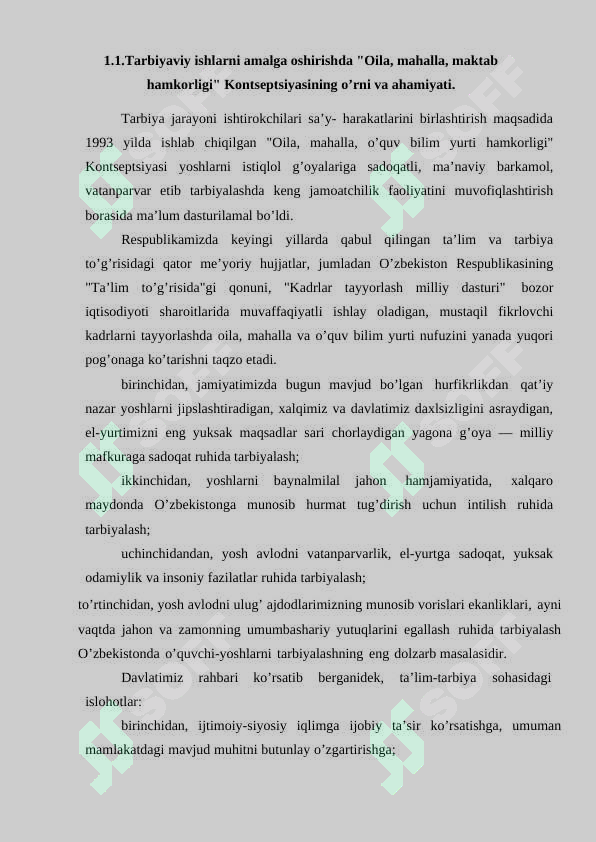 1.1.Tarbiyaviy ishlarni amalga oshirishda "Oila, mahalla, maktab hamkorligi" Kontseptsiyasining o’rni va ahamiyati.

Tarbiya jarayoni ishtirokchilari sa’y- harakatlarini birlashtirish maqsadida 1993 yilda ishlab chiqilgan "Oila, mahalla, o’quv bilim yurti hamkorligi" Kontseptsiyasi yoshlarni istiqlol g’oyalariga sadoqatli, ma’naviy barkamol, vatanparvar etib tarbiyalashda keng jamoatchilik faoliyatini muvofiqlashtirish borasida ma’lum dasturilamal bo’ldi.

Respublikamizda keyingi yillarda qabul qilingan ta’lim va tarbiya to’g’risidagi qator me’yoriy hujjatlar, jumladan O’zbekiston Respublikasining "Ta’lim to’g’risida"gi qonuni, "Kadrlar tayyorlash milliy dasturi" bozor iqtisodiyoti sharoitlarida muvaffaqiyatli ishlay oladigan, mustaqil fikrlovchi kadrlarni tayyorlashda oila, mahalla va o’quv bilim yurti nufuzini yanada yuqori pog’onaga ko’tarishni taqzo etadi.

birinchidan, jamiyatimizda bugun mavjud bo’lgan hurfikrlikdan qat’iy nazar yoshlarni jipslashtiradigan, xalqimiz va davlatimiz daxlsizligini asraydigan, el-yurtimizni eng yuksak maqsadlar sari chorlaydigan yagona g’oya — milliy mafkuraga sadoqat ruhida tarbiyalash;

ikkinchidan, yoshlarni baynalmilal jahon hamjamiyatida, xalqaro maydonda O’zbekistonga munosib hurmat tug’dirish uchun intilish ruhida tarbiyalash;

uchinchidandan, yosh avlodni vatanparvarlik, el-yurtga sadoqat, yuksak odamiylik va insoniy fazilatlar ruhida tarbiyalash;

to’rtinchidan, yosh avlodni ulug’ ajdodlarimizning munosib vorislari ekanliklari, ayni vaqtda jahon va zamonning umumbashariy yutuqlarini egallash ruhida tarbiyalash O’zbekistonda o’quvchi-yoshlarni tarbiyalashning eng dolzarb masalasidir.

Davlatimiz rahbari ko’rsatib berganidek, ta’lim-tarbiya sohasidagi islohotlar:

birinchidan, ijtimoiy-siyosiy iqlimga ijobiy ta’sir ko’rsatishga, umuman mamlakatdagi mavjud muhitni butunlay o’zgartirishga;